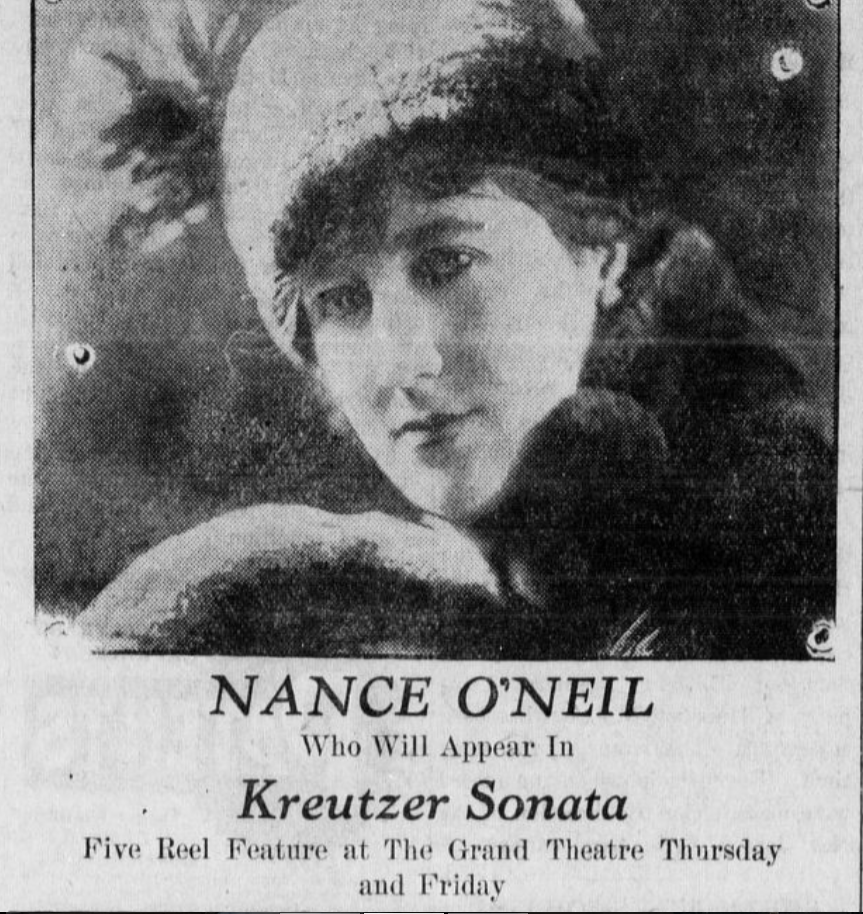 NANCE O'NEIL
Who Will Appear In
Kreutzer Sonata
Five Reel Feature at The Grand Theatre Thursday and Friday